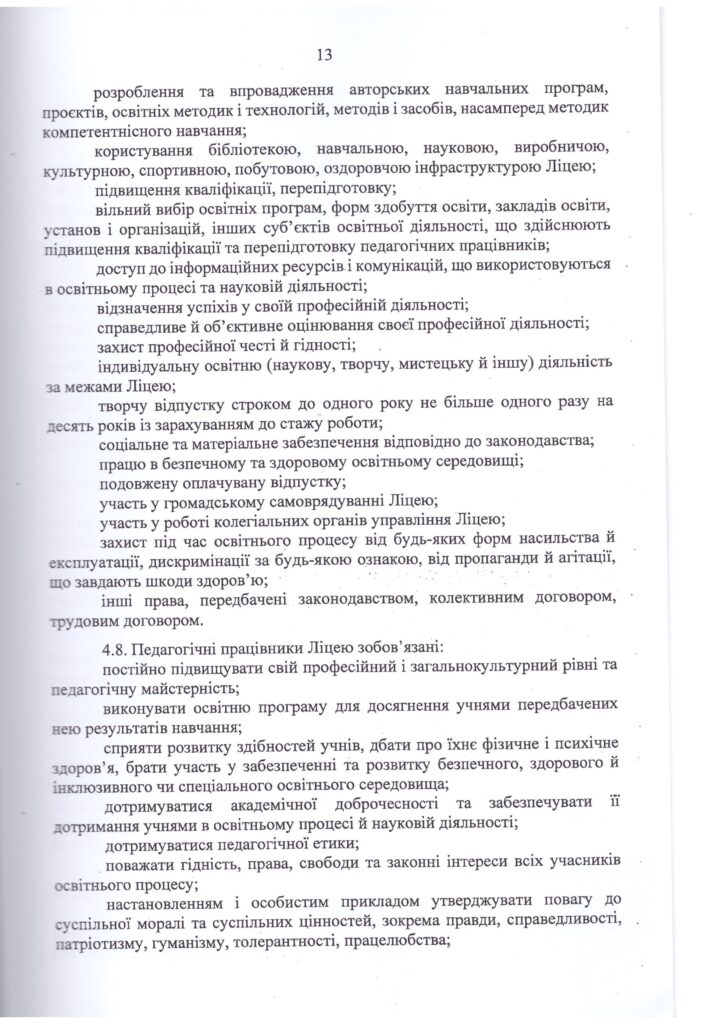 13

розроблення та впровадження авторських навчальних програм, проєктів, освітніх методик і технологій, методів і засобів, насамперед методик компетентнісного навчання;

користування бібліотекою, навчальною, науковою, виробничою, культурною, спортивною, побутовою, оздоровчою інфраструктурою Ліцею;

підвищення кваліфікації, перепідготовку;

вільний вибір освітніх програм, форм здобуття освіти, закладів освіти, установ і організацій, інших суб'єктів освітньої діяльності, що здійснюють підвищення кваліфікації та перепідготовку педагогічних працівників;

доступ до інформаційних ресурсів і комунікацій, що використовуються в освітньому процесі та науковій діяльності;

відзначення успіхів у своїй професійній діяльності;

справедливе й об'єктивне оцінювання своєї професійної діяльності;

захист професійної честі й гідності;

індивідуальну освітню (наукову, творчу, мистецьку й іншу) діяльність за межами Ліцею;

творчу відпустку строком до одного року не більше одного разу на десять років із зарахуванням до стажу роботи;

соціальне та матеріальне забезпечення відповідно до законодавства;

працю в безпечному та здоровому освітньому середовищі;

подовжену оплачувану відпустку;

участь у громадському самоврядуванні Ліцею;

участь у роботі колегіальних органів управління Ліцею;

захист під час освітнього процесу від будь-яких форм насильства й експлуатації, дискримінації за будь-якою ознакою, від пропаганди й агітації, що завдають шкоди здоров'ю;

інші права, передбачені законодавством, колективним договором, трудовим договором.

4.8. Педагогічні працівники Ліцею зобов'язані:

постійно підвищувати свій професійний і загальнокультурний рівні та педагогічну майстерність;

виконувати освітню програму для досягнення учнями передбачених нею результатів навчання;

сприяти розвитку здібностей учнів, дбати про їхнє фізичне і психічне здоров'я, брати участь у забезпеченні та розвитку безпечного, здорового й інклюзивного чи спеціального освітнього середовища;

дотримуватися академічної доброчесності та забезпечувати її дотримання учнями в освітньому процесі й науковій діяльності;

дотримуватися педагогічної етики;

поважати гідність, права, свободи та законні інтереси всіх учасників освітнього процесу;

настановленням і особистим прикладом утверджувати повагу до суспільної моралі та суспільних цінностей, зокрема правди, справедливості, патріотизму, гуманізму, толерантності, працелюбства;